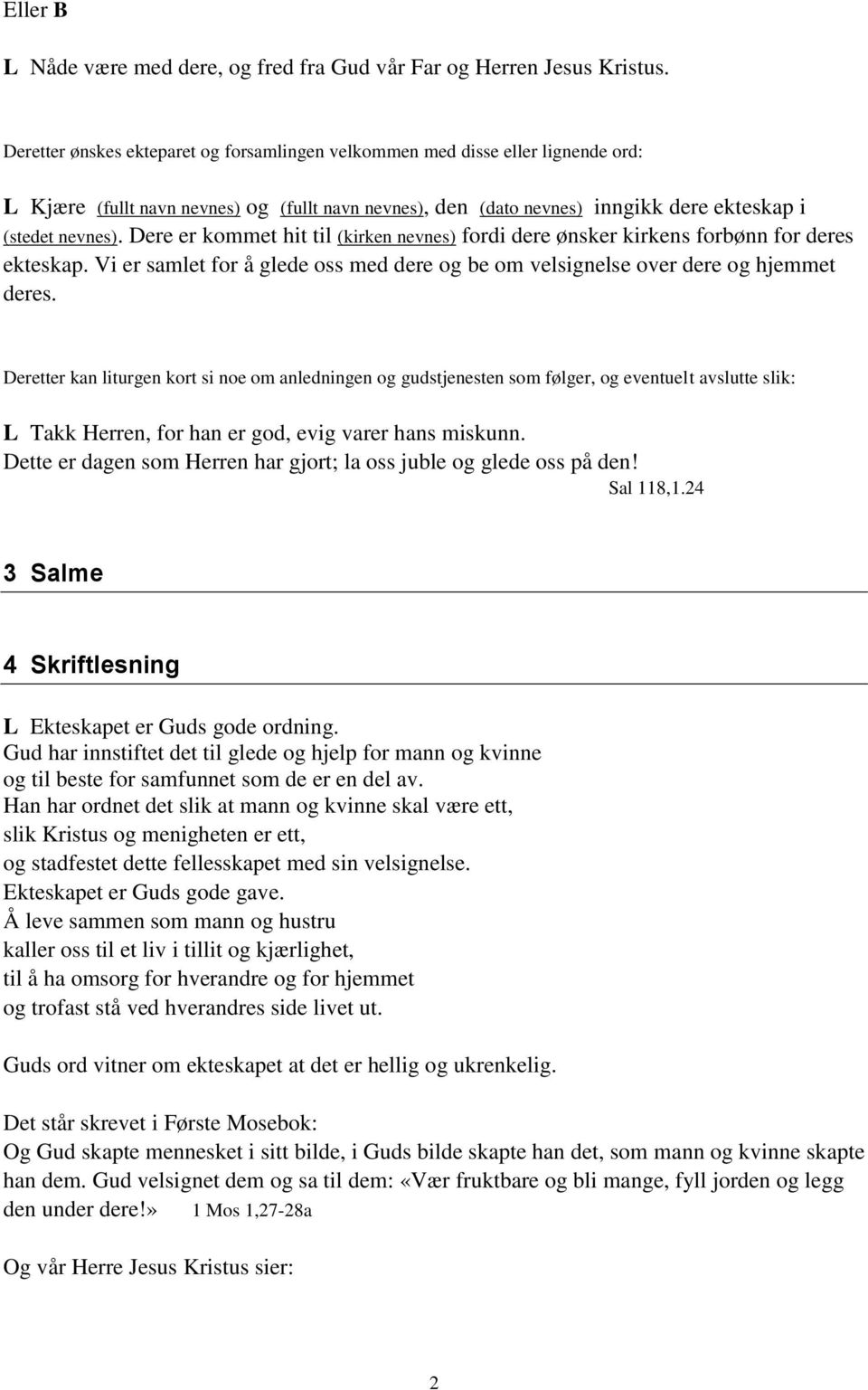 Eller B

L Nåde være med dere, og fred fra Gud vår Far og Herren Jesus Kristus.

Deretter ønskes ekteparet og forsamlingen velkommen med disse eller lignende ord:

L Kjære (fullt navn nevnes) og (fullt navn nevnes), den (dato nevnes) inngikk dere ekteskap i (stedet nevnes). Dere er kommet hit til (kirken nevnes) fordi dere ønsker kirkens forbønn for deres ekteskap. Vi er samlet for å glede oss med dere og be om velsignelse over dere og hjemmet deres.

Deretter kan liturgen kort si noe om anledningen og gudstjenesten som følger, og eventuelt avslutte slik:

L Takk Herren, for han er god, evig varer hans miskunn.
Dette er dagen som Herren har gjort; la oss juble og glede oss på den!
Sal 118,1.24

3 Salme

4 Skriftlesning

L Ekteskapet er Guds gode ordning.
Gud har innstiftet det til glede og hjelp for mann og kvinne
og til beste for samfunnet som de er en del av.
Han har ordnet det slik at mann og kvinne skal være ett,
slik Kristus og menigheten er ett,
og stadfestet dette fellesskapet med sin velsignelse.
Ekteskapet er Guds gode gave.
Å leve sammen som mann og hustru
kaller oss til et liv i tillit og kjærlighet,
til å ha omsorg for hverandre og for hjemmet
og trofast stå ved hverandres side livet ut.

Guds ord vitner om ekteskapet at det er hellig og ukrenkelig.

Det står skrevet i Første Mosebok:
Og Gud skapte mennesket i sitt bilde, i Guds bilde skapte han det, som mann og kvinne skapte han dem. Gud velsignet dem og sa til dem: «Vær fruktbare og bli mange, fyll jorden og legg den under dere!» 1 Mos 1,27-28a

Og vår Herre Jesus Kristus sier:

2